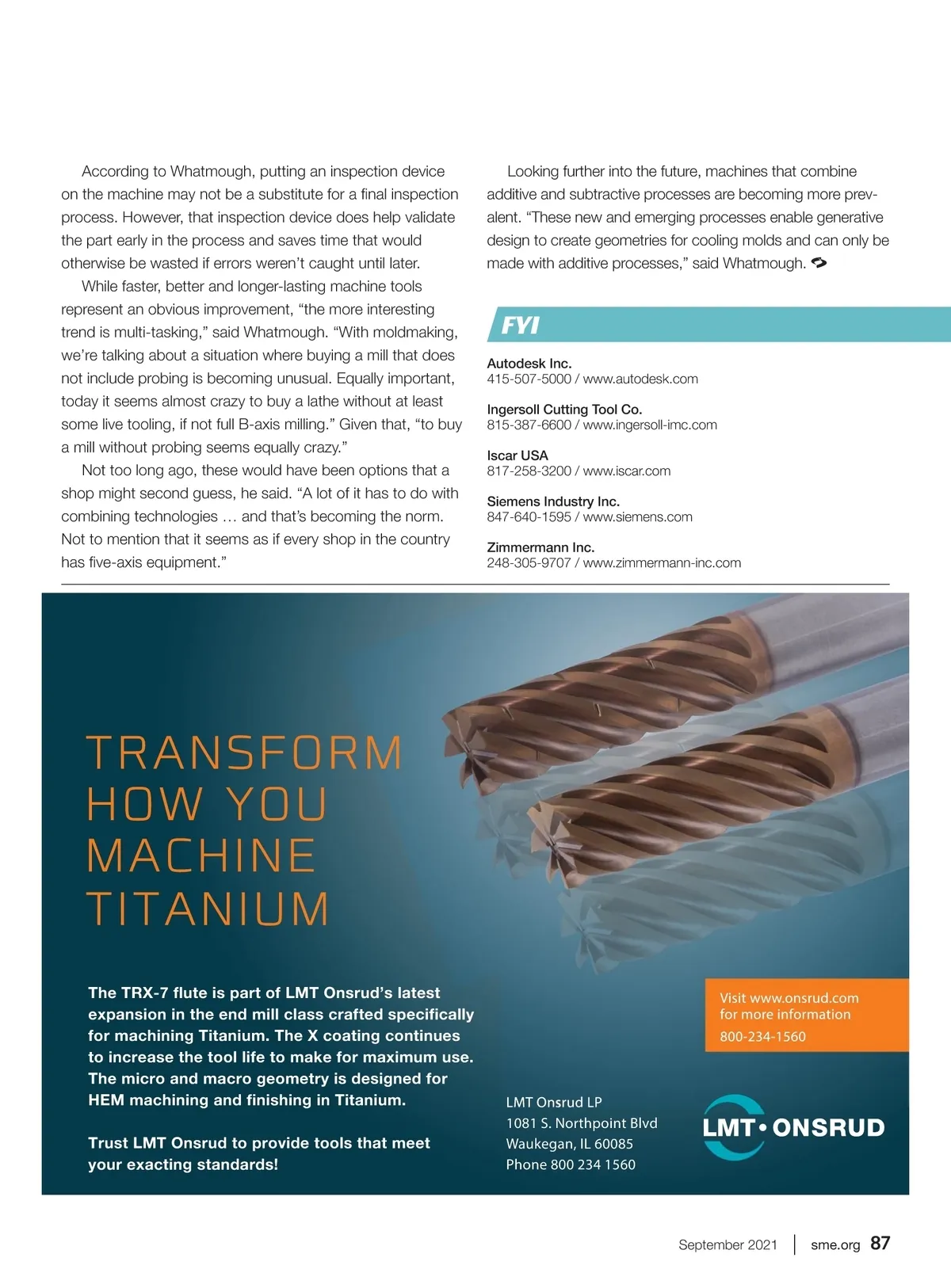 According to Whatmough, putting an inspection device on the machine may not be a substitute for a final inspection process. However, that inspection device does help validate the part early in the process and saves time that would otherwise be wasted if errors weren't caught until later.

While faster, better and longer-lasting machine tools represent an obvious improvement, "the more interesting trend is multi-tasking," said Whatmough. "With moldmaking, we're talking about a situation where buying a mill that does not include probing is becoming unusual. Equally important, today it seems almost crazy to buy a lathe without at least some live tooling, if not full B-axis milling." Given that, "to buy a mill without probing seems equally crazy."

Not too long ago, these would have been options that a shop might second guess, he said. "A lot of it has to do with combining technologies … and that's becoming the norm. Not to mention that it seems as if every shop in the country has five-axis equipment."

Looking further into the future, machines that combine additive and subtractive processes are becoming more prevalent. "These new and emerging processes enable generative design to create geometries for cooling molds and can only be made with additive processes," said Whatmough.

FYI

Autodesk Inc.
415-507-5000 / www.autodesk.com

Ingersoll Cutting Tool Co.
815-387-6600 / www.ingersoll-imc.com

Iscar USA
817-258-3200 / www.iscar.com

Siemens Industry Inc.
847-640-1595 / www.siemens.com

Zimmermann Inc.
248-305-9707 / www.zimmermann-inc.com

TRANSFORM HOW YOU MACHINE TITANIUM

The TRX-7 flute is part of LMT Onsrud's latest expansion in the end mill class crafted specifically for machining Titanium. The X coating continues to increase the tool life to make for maximum use. The micro and macro geometry is designed for HEM machining and finishing in Titanium.

Trust LMT Onsrud to provide tools that meet your exacting standards!

Visit www.onsrud.com for more information
800-234-1560

LMT Onsrud LP
1081 S. Northpoint Blvd
Waukegan, IL 60085
Phone 800 234 1560

LMT • ONSRUD

September 2021 | sme.org 87